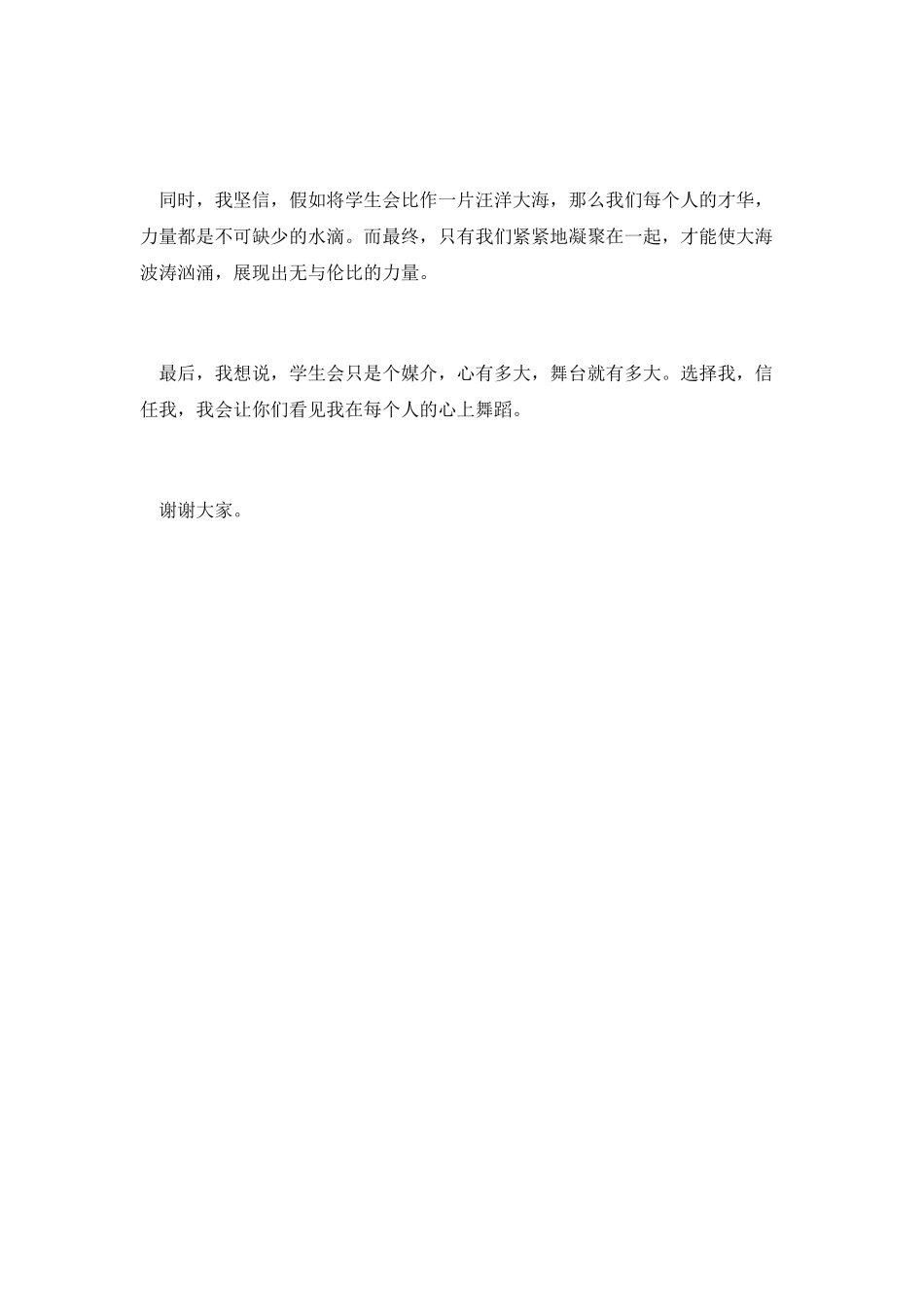 同时，我坚信，假如将学生会比作一片汪洋大海，那么我们每个人的才华，力量都是不可缺少的水滴。而最终，只有我们紧紧地凝聚在一起，才能使大海波涛汹涌，展现出无与伦比的力量。

最后，我想说，学生会只是个媒介，心有多大，舞台就有多大。选择我，信任我，我会让你们看见我在每个人的心上舞蹈。

谢谢大家。